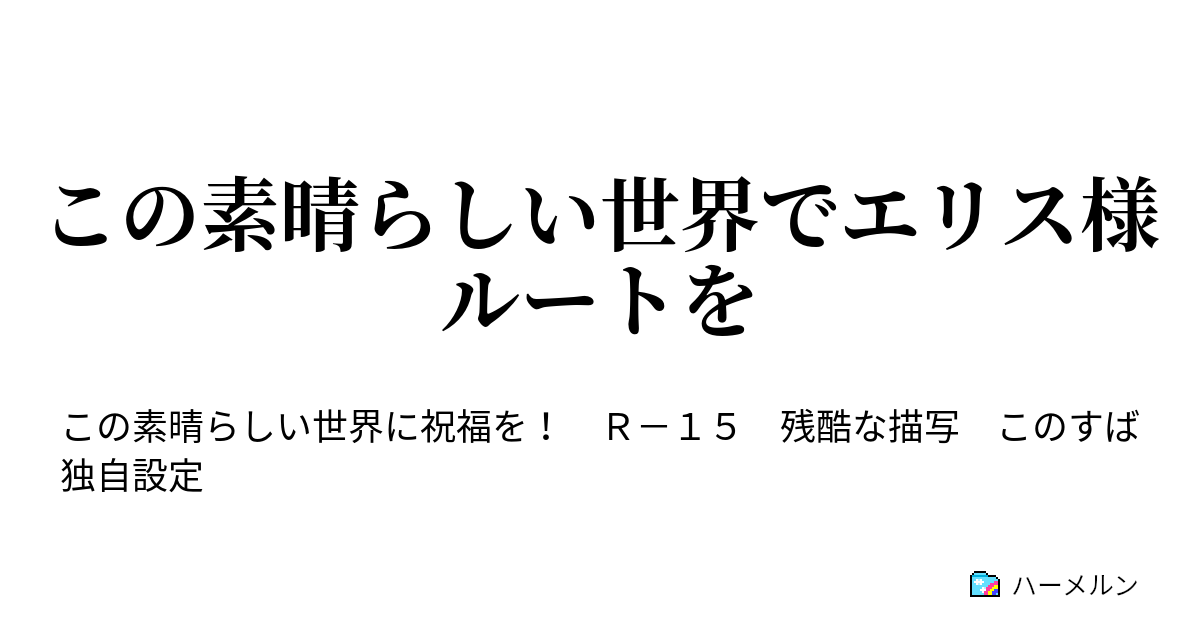 この素晴らしい世界でエリス様ルートを

この素晴らしい世界に祝福を！　Ｒ－１５　残酷な描写　このすば　独自設定

ハーメルン